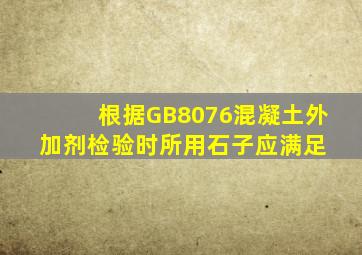 根据GB8076混凝土外加剂检验时所用石子应满足